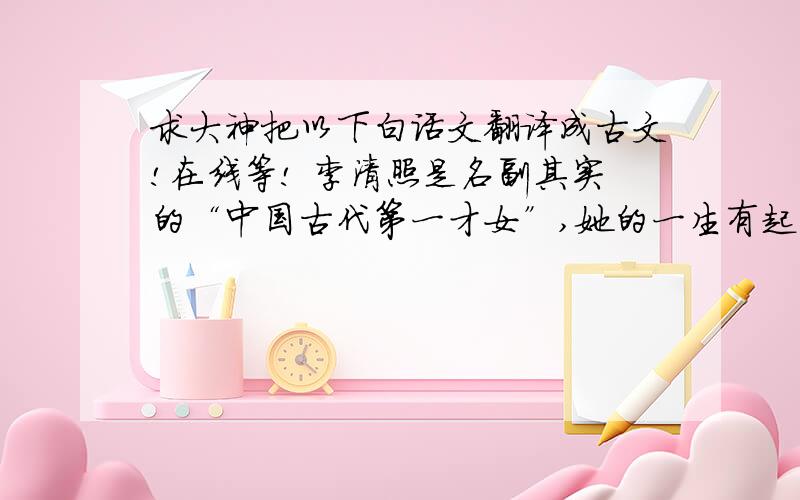 求大神把以下白话文翻译成古文!在线等! 李清照是名副其实的“中国古代第一才女”,她的一生有起